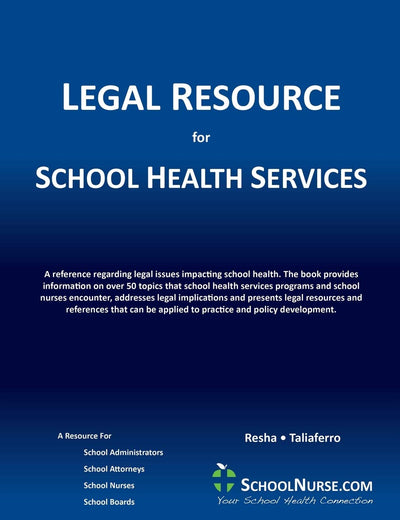 LEGAL RESOURCE

for

SCHOOL HEALTH SERVICES

A reference regarding legal issues impacting school health. The book provides information on over 50 topics that school health services programs and school nurses encounter, addresses legal implications and presents legal resources and references that can be applied to practice and policy development.

A Resource For

School Administrators

School Attorneys

School Nurses

School Boards

Resha • Taliaferro

SCHOOLNURSE.COM

Your School Health Connection